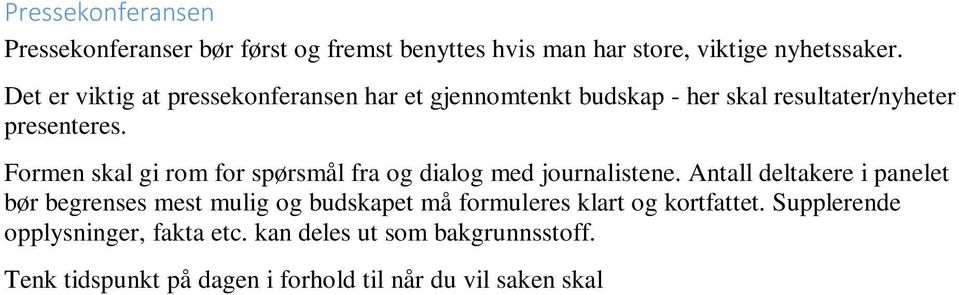 Pressekonferansen

Pressekonferanser bør først og fremst benyttes hvis man har store, viktige nyhetssaker.

Det er viktig at pressekonferansen har et gjennomtenkt budskap - her skal resultater/nyheter presenteres.

Formen skal gi rom for spørsmål fra og dialog med journalistene. Antall deltakere i panelet bør begrenses mest mulig og budskapet må formuleres klart og kortfattet. Supplerende opplysninger, fakta etc. kan deles ut som bakgrunnsstoff.

Tenk tidspunkt på dagen i forhold til når du vil saken skal